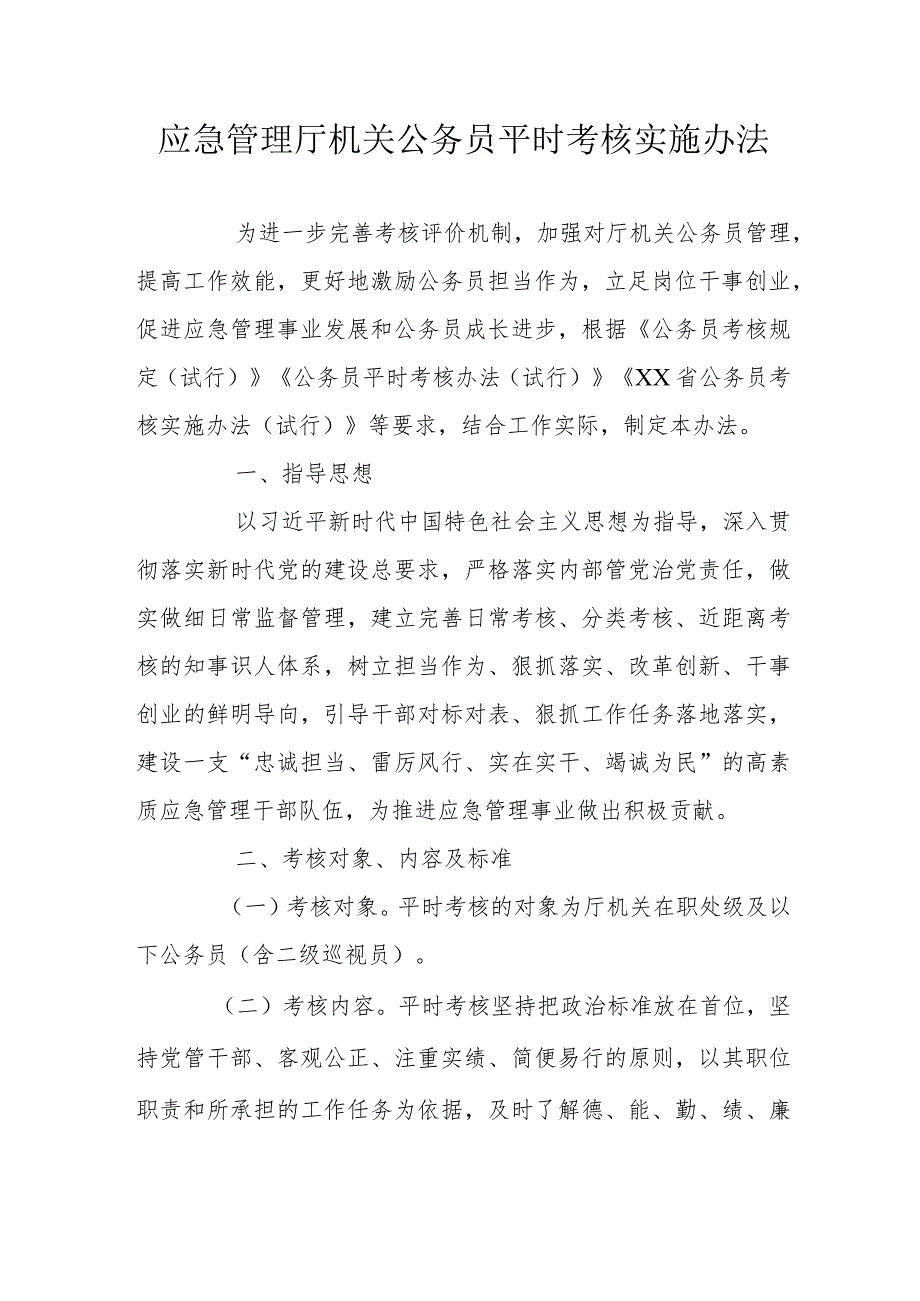 应急管理厅机关公务员平时考核实施办法

为进一步完善考核评价机制，加强对厅机关公务员管理，提高工作效能，更好地激励公务员担当作为，立足岗位干事创业，促进应急管理事业发展和公务员成长进步，根据《公务员考核规定（试行）》《公务员平时考核办法（试行）》《XX省公务员考核实施办法（试行）》等要求，结合工作实际，制定本办法。

一、指导思想

以习近平新时代中国特色社会主义思想为指导，深入贯彻落实新时代党的建设总要求，严格落实内部管党治党责任，做实做细日常监督管理，建立完善日常考核、分类考核、近距离考核的知事识人体系，树立担当作为、狠抓落实、改革创新、干事创业的鲜明导向，引导干部对标对表、狠抓工作任务落地落实，建设一支“忠诚担当、雷厉风行、实在实干、竭诚为民”的高素质应急管理干部队伍，为推进应急管理事业做出积极贡献。

二、考核对象、内容及标准

（一）考核对象。平时考核的对象为厅机关在职处级及以下公务员（含二级巡视员）。

（二）考核内容。平时考核坚持把政治标准放在首位，坚持党管干部、客观公正、注重实绩、简便易行的原则，以其职位职责和所承担的工作任务为依据，及时了解德、能、勤、绩、廉